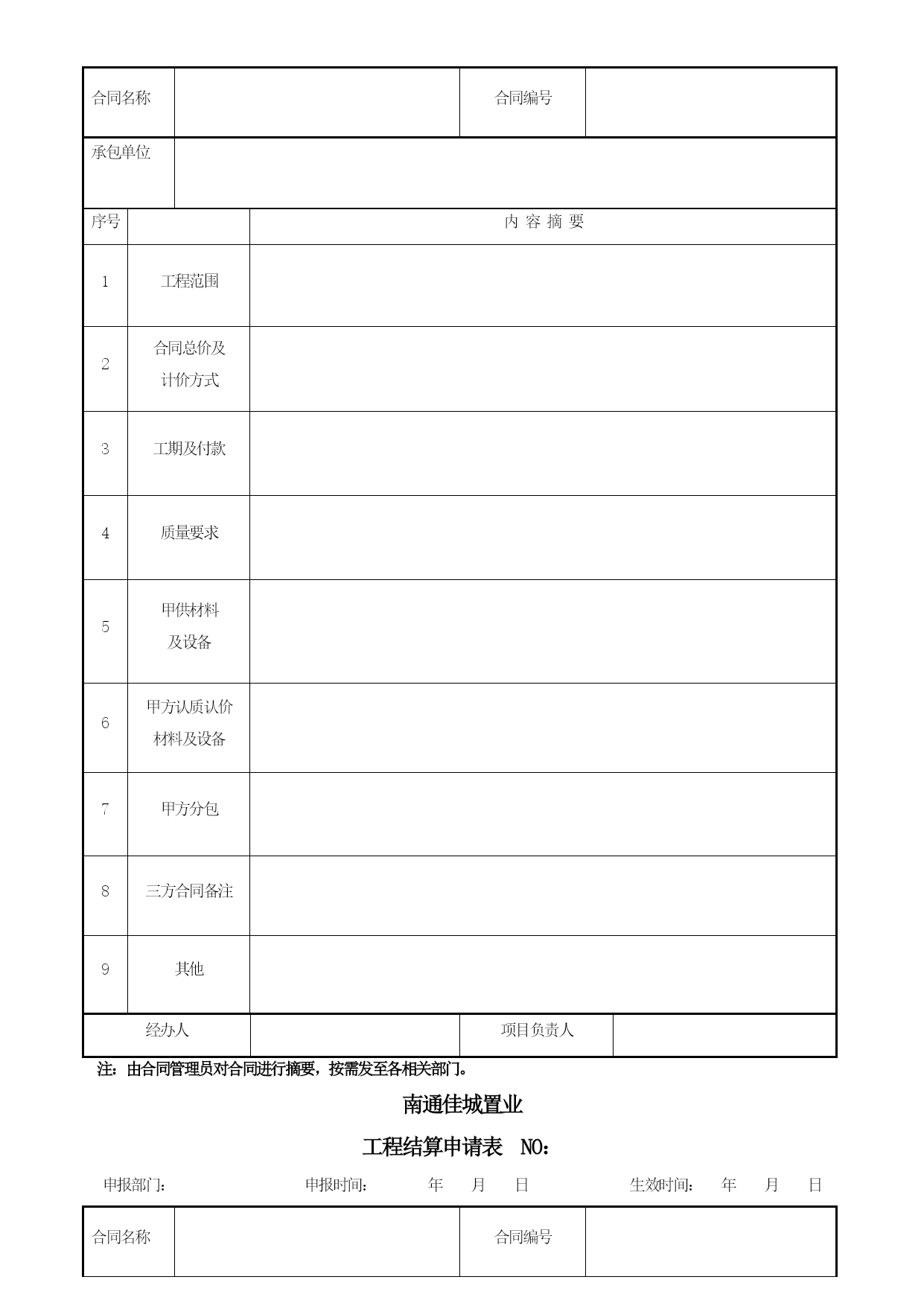 | 合同名称 | | 合同编号 | |
|---|---|---|---|
| 承包单位 | | | |

| 序号 | | 内 容 摘 要 |
|---|---|---|
| 1 | 工程范围 | |
| 2 | 合同总价及计价方式 | |
| 3 | 工期及付款 | |
| 4 | 质量要求 | |
| 5 | 甲供材料及设备 | |
| 6 | 甲方认质认价材料及设备 | |
| 7 | 甲方分包 | |
| 8 | 三方合同备注 | |
| 9 | 其他 | |

| 经办人 | | 项目负责人 | |
|---|---|---|---|

注：由合同管理员对合同进行摘要，按需发至各相关部门。

南通佳城置业

工程结算申请表 NO：

申报部门： 申报时间： 年 月 日 生效时间： 年 月 日

| 合同名称 | | 合同编号 | |
|---|---|---|---|